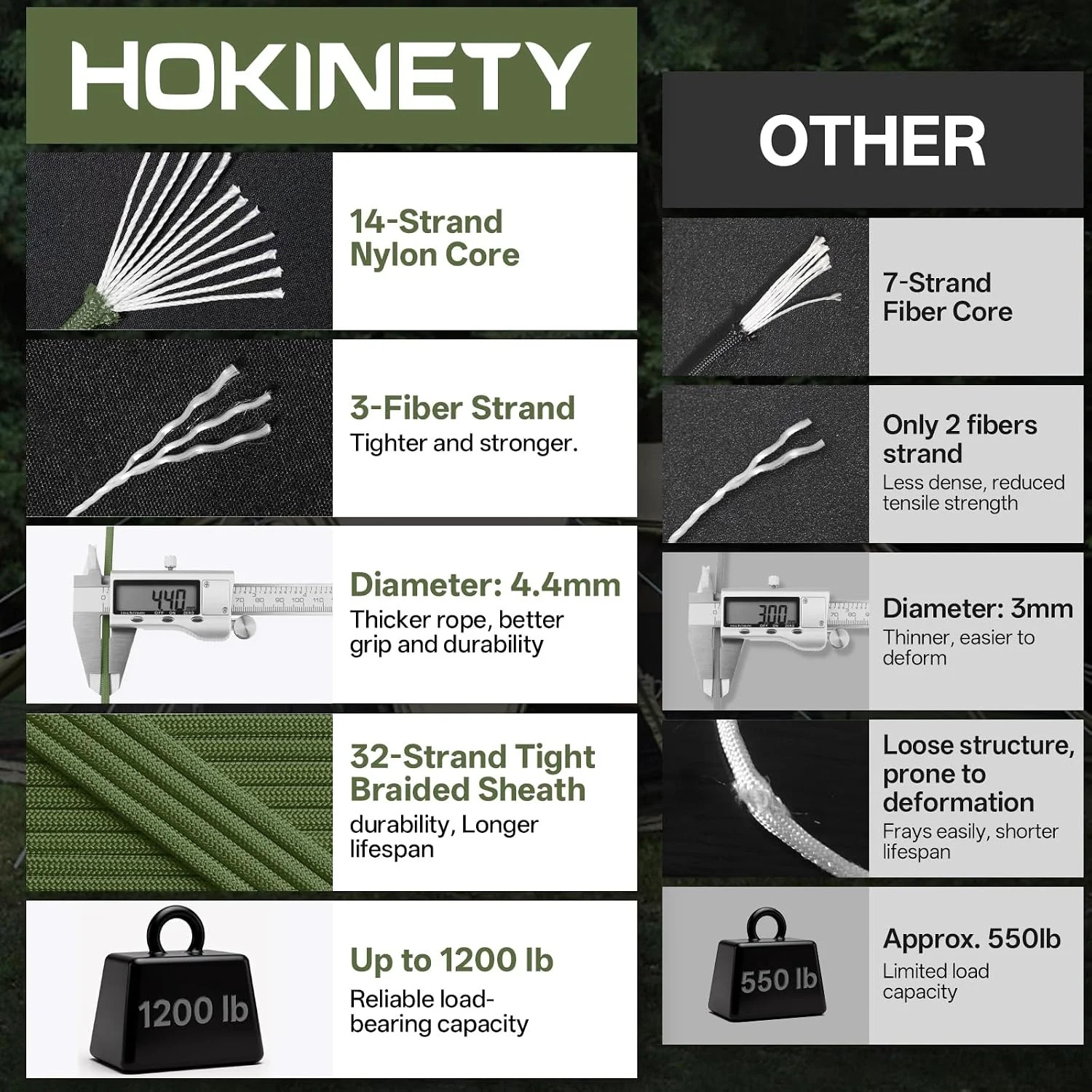 HOKINETY

14-Strand Nylon Core

3-Fiber Strand
Tighter and stronger.

4.40

Diameter: 4.4mm
Thicker rope, better grip and durability

32-Strand Tight Braided Sheath
durability, Longer lifespan

1200 lb

Up to 1200 lb
Reliable load-bearing capacity

OTHER

7-Strand Fiber Core

Only 2 fibers strand
Less dense, reduced tensile strength

3.00

Diameter: 3mm
Thinner, easier to deform

Loose structure, prone to deformation
Frays easily, shorter lifespan

550 lb

Approx. 550lb
Limited load capacity